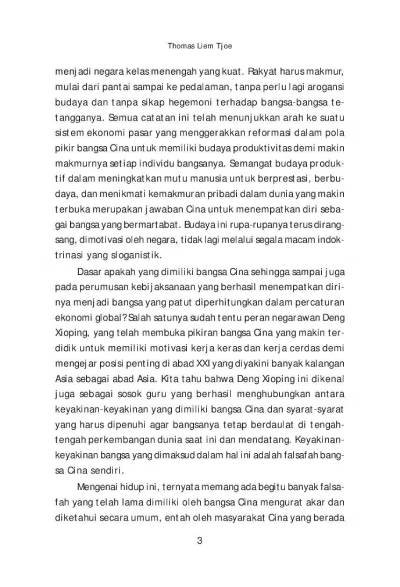 Thomas Liem Tjoe

menjadi negara kelas menengah yang kuat. Rakyat harus makmur, mulai dari pantai sampai ke pedalaman, tanpa perlu lagi arogansi budaya dan tanpa sikap hegemoni terhadap bangsa-bangsa tetangganya. Semua catatan ini telah menunjukkan arah ke suatu sistem ekonomi pasar yang menggerakkan reformasi dalam pola pikir bangsa Cina untuk memiliki budaya produktivitas demi makin makmurnya setiap individu bangsanya. Semangat budaya produktif dalam meningkatkan mutu manusia untuk berprestasi, berbudaya, dan menikmati kemakmuran pribadi dalam dunia yang makin terbuka merupakan jawaban Cina untuk menempatkan diri sebagai bangsa yang bermartabat. Budaya ini rupa-rupanya terus dirangsang, dimotivasi oleh negara, tidak lagi melalui segala macam indoktrinasi yang sloganistik.

Dasar apakah yang dimiliki bangsa Cina sehingga sampai juga pada perumusan kebijaksanaan yang berhasil menempatkan dirinya menjadi bangsa yang patut diperhitungkan dalam percaturan ekonomi global? Salah satunya sudah tentu peran negarawan Deng Xioping, yang telah membuka pikiran bangsa Cina yang makin terdidik untuk memiliki motivasi kerja keras dan kerja cerdas demi mengejar posisi penting di abad XXI yang diyakini banyak kalangan Asia sebagai abad Asia. Kita tahu bahwa Deng Xioping ini dikenal juga sebagai sosok guru yang berhasil menghubungkan antara keyakinan-keyakinan yang dimiliki bangsa Cina dan syarat-syarat yang harus dipenuhi agar bangsanya tetap berdaulat di tengah-tengah perkembangan dunia saat ini dan mendatang. Keyakinan-keyakinan bangsa yang dimaksud dalam hal ini adalah falsafah bangsa Cina sendiri.

Mengenai hidup ini, ternyata memang ada begitu banyak falsafah yang telah lama dimiliki oleh bangsa Cina mengurat akar dan diketahui secara umum, entah oleh masyarakat Cina yang berada

3